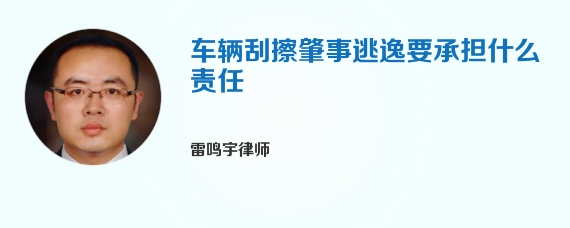 车辆刮擦肇事逃逸要承担什么责任

雷鸣宇律师